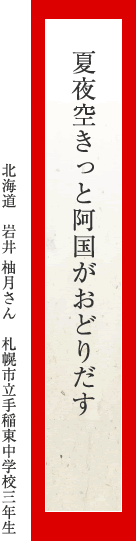 夏夜空きっと阿国がおどりだす

北海道　岩井 柚月さん　札幌市立手稲東中学校三年生